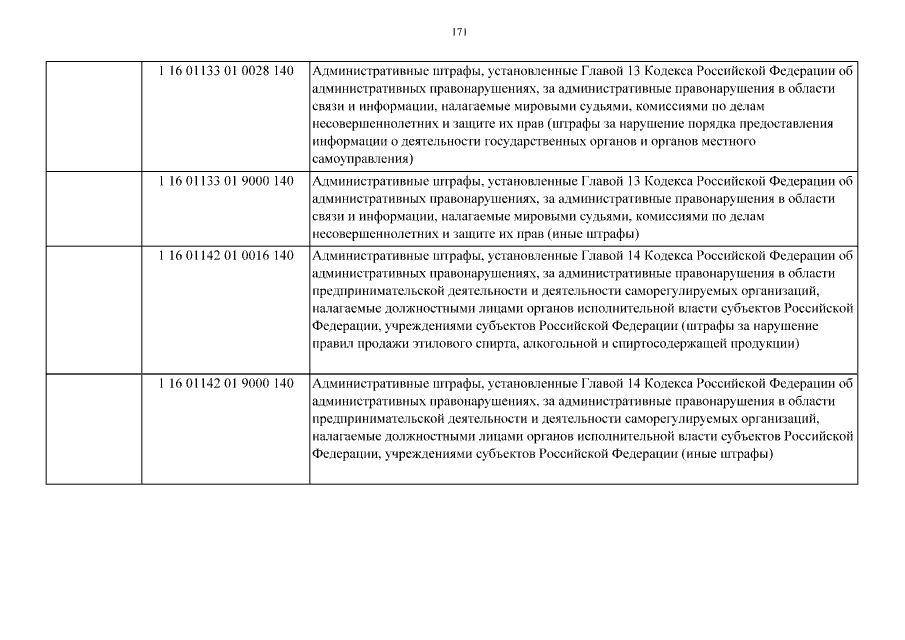 171

| | | |
|---|---|---|
| | 1 16 01133 01 0028 140 | Административные штрафы, установленные Главой 13 Кодекса Российской Федерации об административных правонарушениях, за административные правонарушения в области связи и информации, налагаемые мировыми судьями, комиссиями по делам несовершеннолетних и защите их прав (штрафы за нарушение порядка предоставления информации о деятельности государственных органов и органов местного самоуправления) |
| | 1 16 01133 01 9000 140 | Административные штрафы, установленные Главой 13 Кодекса Российской Федерации об административных правонарушениях, за административные правонарушения в области связи и информации, налагаемые мировыми судьями, комиссиями по делам несовершеннолетних и защите их прав (иные штрафы) |
| | 1 16 01142 01 0016 140 | Административные штрафы, установленные Главой 14 Кодекса Российской Федерации об административных правонарушениях, за административные правонарушения в области предпринимательской деятельности и деятельности саморегулируемых организаций, налагаемые должностными лицами органов исполнительной власти субъектов Российской Федерации, учреждениями субъектов Российской Федерации (штрафы за нарушение правил продажи этилового спирта, алкогольной и спиртосодержащей продукции) |
| | 1 16 01142 01 9000 140 | Административные штрафы, установленные Главой 14 Кодекса Российской Федерации об административных правонарушениях, за административные правонарушения в области предпринимательской деятельности и деятельности саморегулируемых организаций, налагаемые должностными лицами органов исполнительной власти субъектов Российской Федерации, учреждениями субъектов Российской Федерации (иные штрафы) |